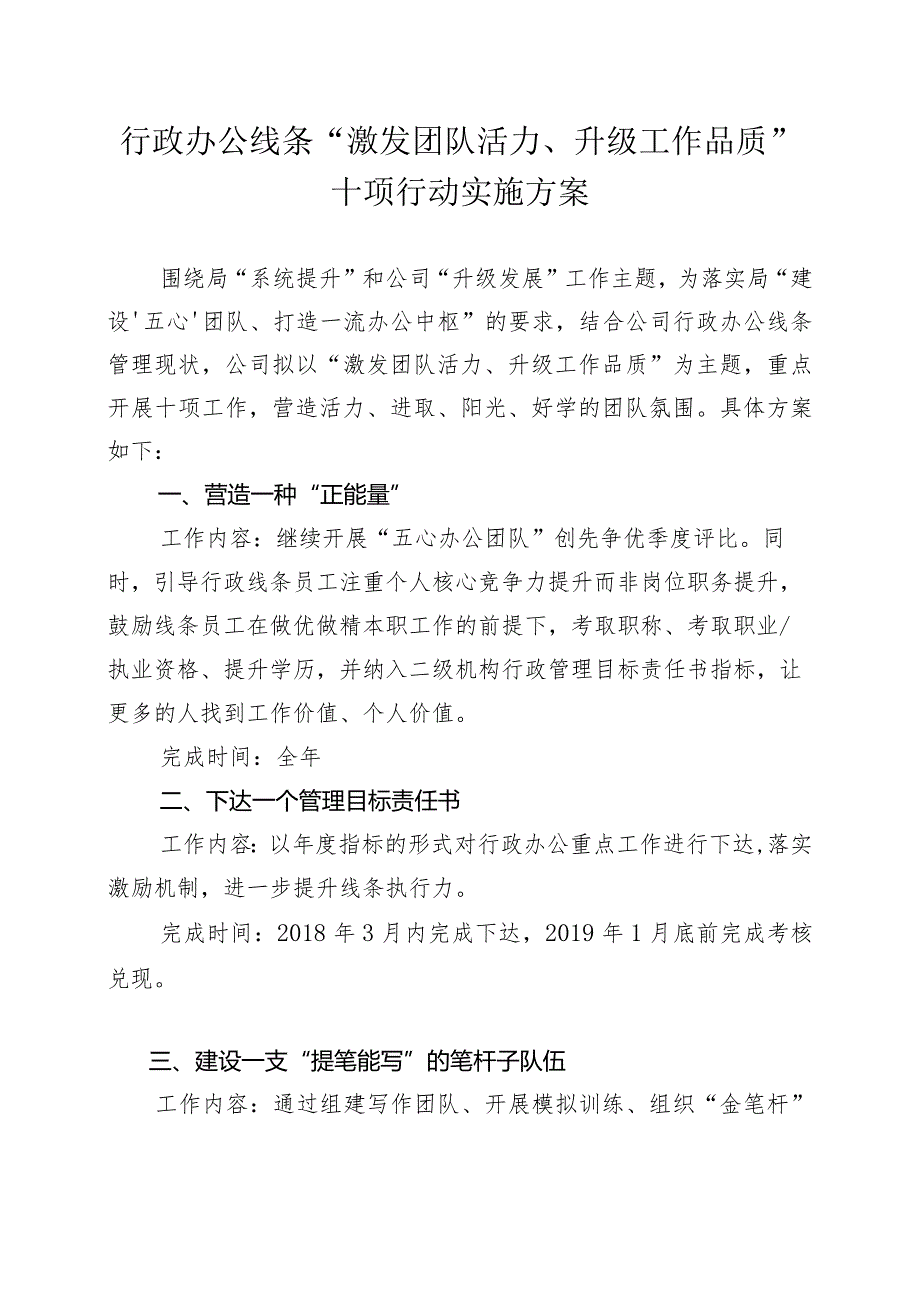 行政办公线条“激发团队活力、升级工作品质”十项行动实施方案

围绕局“系统提升”和公司“升级发展”工作主题，为落实局“建设'五心'团队、打造一流办公中枢”的要求，结合公司行政办公线条管理现状，公司拟以“激发团队活力、升级工作品质”为主题，重点开展十项工作，营造活力、进取、阳光、好学的团队氛围。具体方案如下：

一、营造一种“正能量”

工作内容：继续开展“五心办公团队”创先争优季度评比。同时，引导行政线条员工注重个人核心竞争力提升而非岗位职务提升，鼓励线条员工在做优做精本职工作的前提下，考取职称、考取职业/执业资格、提升学历，并纳入二级机构行政管理目标责任书指标，让更多的人找到工作价值、个人价值。

完成时间：全年

二、下达一个管理目标责任书

工作内容：以年度指标的形式对行政办公重点工作进行下达，落实激励机制，进一步提升线条执行力。

完成时间：2018年3月内完成下达，2019年1月底前完成考核兑现。

三、建设一支“提笔能写”的笔杆子队伍

工作内容：通过组建写作团队、开展模拟训练、组织“金笔杆”